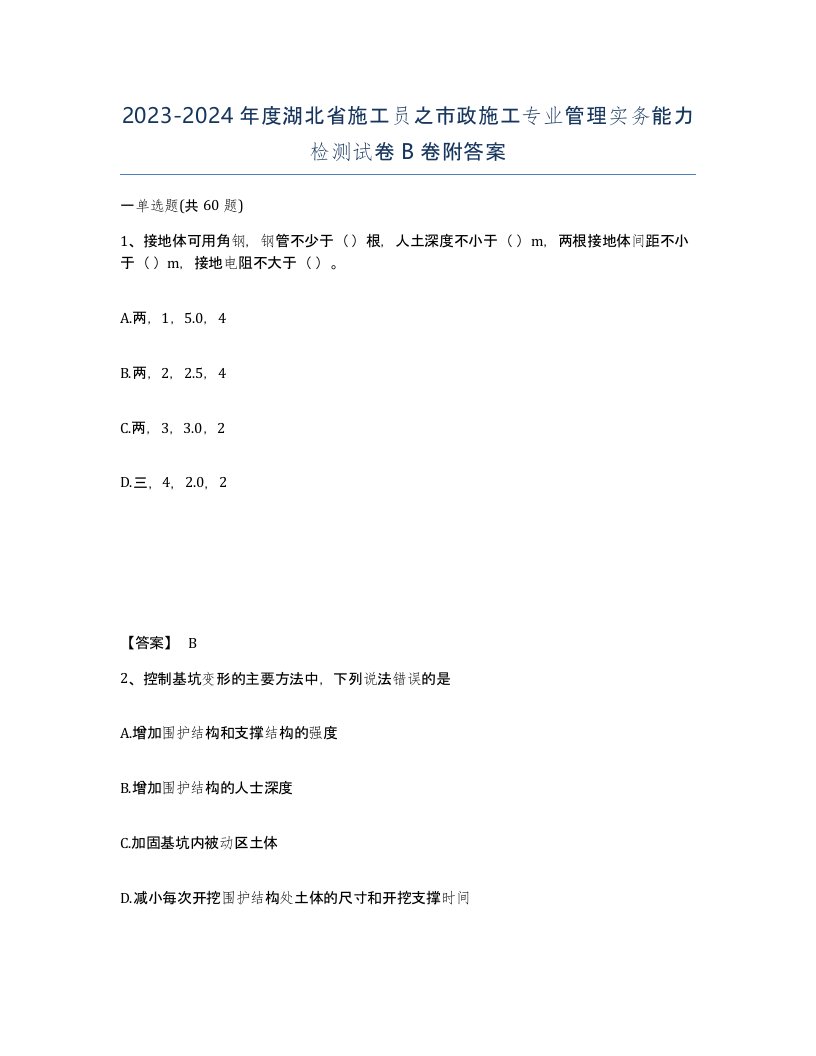 2023-2024年度湖北省施工员之市政施工专业管理实务能力检测试卷B卷附答案

一单选题(共60题)

1、接地体可用角钢，钢管不少于（）根，人土深度不小于（）m，两根接地体间距不小于（）m，接地电阻不大于（）。

A.两，1，5.0，4

B.两，2，2.5，4

C.两，3，3.0，2

D.三，4，2.0，2

【答案】 B

2、控制基坑变形的主要方法中，下列说法错误的是

A.增加围护结构和支撑结构的强度

B.增加围护结构的人士深度

C.加固基坑内被动区土体

D.减小每次开挖围护结构处土体的尺寸和开挖支撑时间